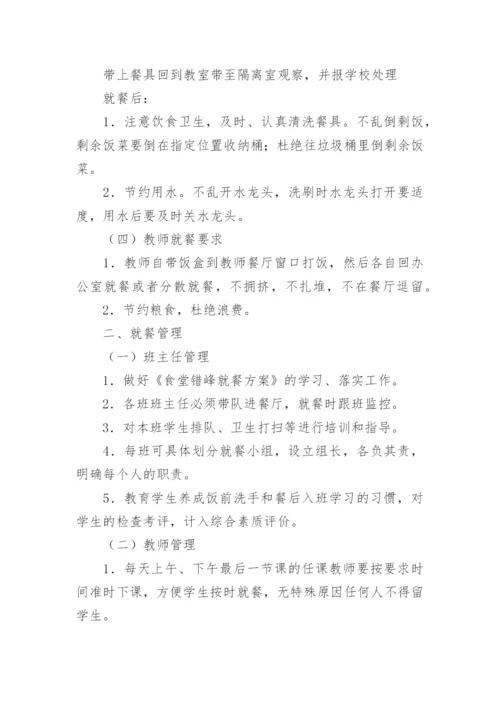 带上餐具回到教室带至隔离室观察，并报学校处理

就餐后：

1．注意饮食卫生，及时、认真清洗餐具。不乱倒剩饭，剩余饭菜要倒在指定位置收纳桶；杜绝往垃圾桶里倒剩余饭菜。

2．节约用水。不乱开水龙头，洗刷时水龙头打开要适度，用水后要及时关水龙头。

（四）教师就餐要求

1．教师自带饭盒到教师餐厅窗口打饭，然后各自回办公室就餐或者分散就餐，不拥挤，不扎堆，不在餐厅逗留。

2．节约粮食，杜绝浪费。

二、就餐管理

（一）班主任管理

1．做好《食堂错峰就餐方案》的学习、落实工作。

2．各班班主任必须带队进餐厅，就餐时跟班监控。

3．对本班学生排队、卫生打扫等进行培训和指导。

4．每班可具体划分就餐小组，设立组长，各负其责，明确每个人的职责。

5．教育学生养成饭前洗手和餐后入班学习的习惯，对学生的检查考评，计入综合素质评价。

（二）教师管理

1．每天上午、下午最后一节课的任课教师要按要求时间准时下课，方便学生按时就餐，无特殊原因任何人不得留学生。